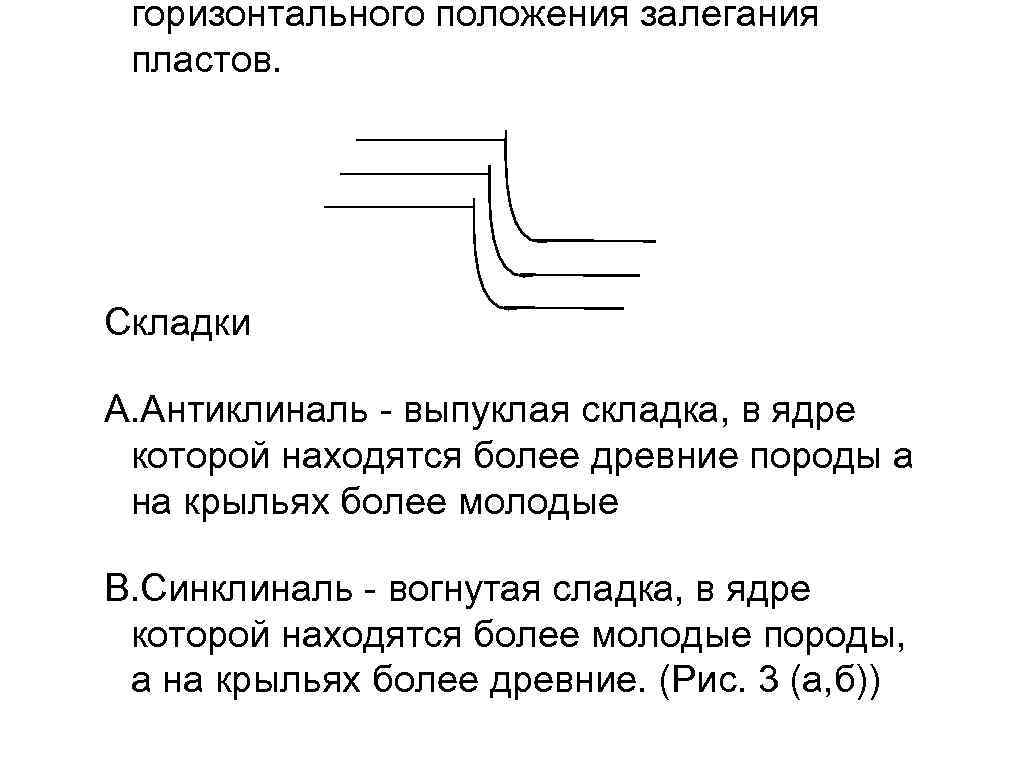 горизонтального положения залегания пластов.

Складки

А.Антиклиналь - выпуклая складка, в ядре которой находятся более древние породы а на крыльях более молодые

В.Синклиналь - вогнутая сладка, в ядре которой находятся более молодые породы, а на крыльях более древние. (Рис. 3 (а,б))